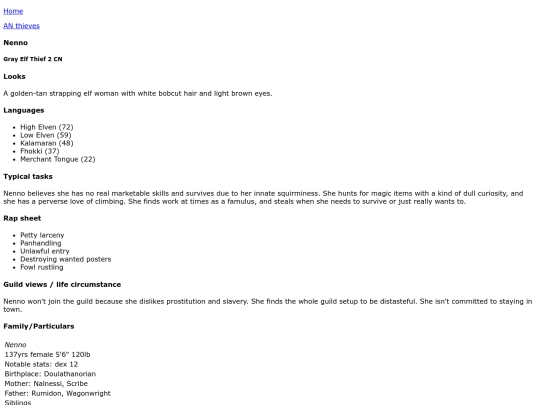 Home

AN thieves

Nenno

Gray Elf Thief 2 CN

Looks

A golden-tan strapping elf woman with white bobcut hair and light brown eyes.

Languages

- High Elven (72)
- Low Elven (59)
- Kalamaran (48)
- Fhokki (37)
- Merchant Tongue (22)

Typical tasks

Nenno believes she has no real marketable skills and survives due to her innate squirminess. She hunts for magic items with a kind of dull curiosity, and she has a perverse love of climbing. She finds work at times as a famulus, and steals when she needs to survive or just really wants to.

Rap sheet

- Petty larceny
- Panhandling
- Unlawful entry
- Destroying wanted posters
- Fowl rustling

Guild views / life circumstance

Nenno won't join the guild because she dislikes prostitution and slavery. She finds the whole guild setup to be distasteful. She isn't committed to staying in town.

Family/Particulars

Nenno
137yrs female 5'6" 120lb
Notable stats: dex 12
Birthplace: Doulathanorian
Mother: Nalnessi, Scribe
Father: Rumidon, Wagonwright
Siblings